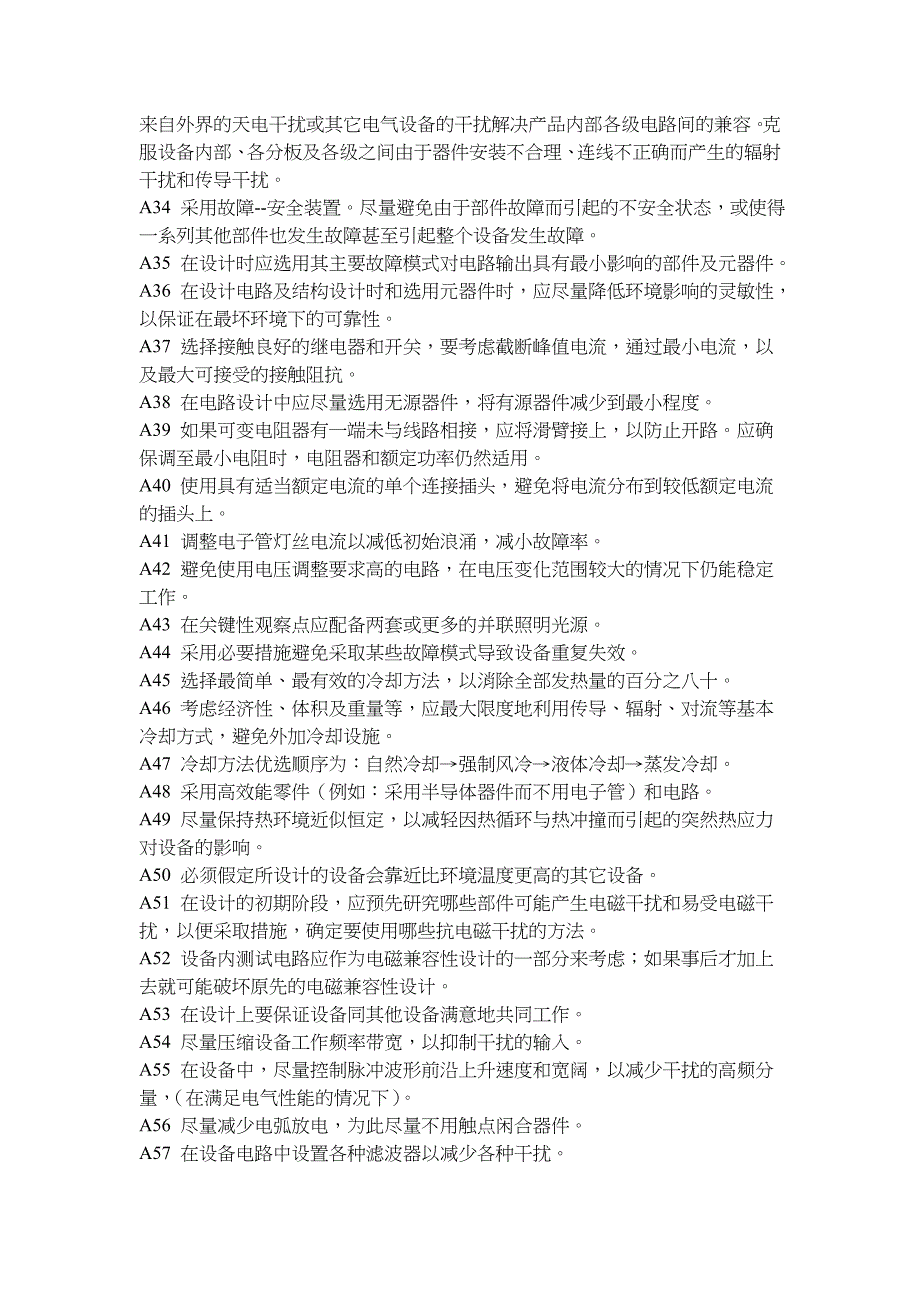 来自外界的天电干扰或其它电气设备的干扰解决产品内部各级电路间的兼容。克服设备内部、各分板及各级之间由于器件安装不合理、连线不正确而产生的辐射干扰和传导干扰。

A34 采用故障--安全装置。尽量避免由于部件故障而引起的不安全状态，或使得一系列其他部件也发生故障甚至引起整个设备发生故障。

A35 在设计时应选用其主要故障模式对电路输出具有最小影响的部件及元器件。

A36 在设计电路及结构设计时和选用元器件时，应尽量降低环境影响的灵敏性，以保证在最坏环境下的可靠性。

A37 选择接触良好的继电器和开关，要考虑截断峰值电流，通过最小电流，以及最大可接受的接触阻抗。

A38 在电路设计中应尽量选用无源器件，将有源器件减少到最小程度。

A39 如果可变电阻器有一端未与线路相接，应将滑臂接上，以防止开路。应确保调至最小电阻时，电阻器和额定功率仍然适用。

A40 使用具有适当额定电流的单个连接插头，避免将电流分布到较低额定电流的插头上。

A41 调整电子管灯丝电流以减低初始浪涌，减小故障率。

A42 避免使用电压调整要求高的电路，在电压变化范围较大的情况下仍能稳定工作。

A43 在关键性观察点应配备两套或更多的并联照明光源。

A44 采用必要措施避免采取某些故障模式导致设备重复失效。

A45 选择最简单、最有效的冷却方法，以消除全部发热量的百分之八十。

A46 考虑经济性、体积及重量等，应最大限度地利用传导、辐射、对流等基本冷却方式，避免外加冷却设施。

A47 冷却方法优选顺序为：自然冷却→强制风冷→液体冷却→蒸发冷却。

A48 采用高效能零件（例如：采用半导体器件而不用电子管）和电路。

A49 尽量保持热环境近似恒定，以减轻因热循环与热冲撞而引起的突然热应力对设备的影响。

A50 必须假定所设计的设备会靠近比环境温度更高的其它设备。

A51 在设计的初期阶段，应预先研究哪些部件可能产生电磁干扰和易受电磁干扰，以便采取措施，确定要使用哪些抗电磁干扰的方法。

A52 设备内测试电路应作为电磁兼容性设计的一部分来考虑；如果事后才加上去就可能破坏原先的电磁兼容性设计。

A53 在设计上要保证设备同其他设备满意地共同工作。

A54 尽量压缩设备工作频率带宽，以抑制干扰的输入。

A55 在设备中，尽量控制脉冲波形前沿上升速度和宽阔，以减少干扰的高频分量，（在满足电气性能的情况下）。

A56 尽量减少电弧放电，为此尽量不用触点闭合器件。

A57 在设备电路中设置各种滤波器以减少各种干扰。